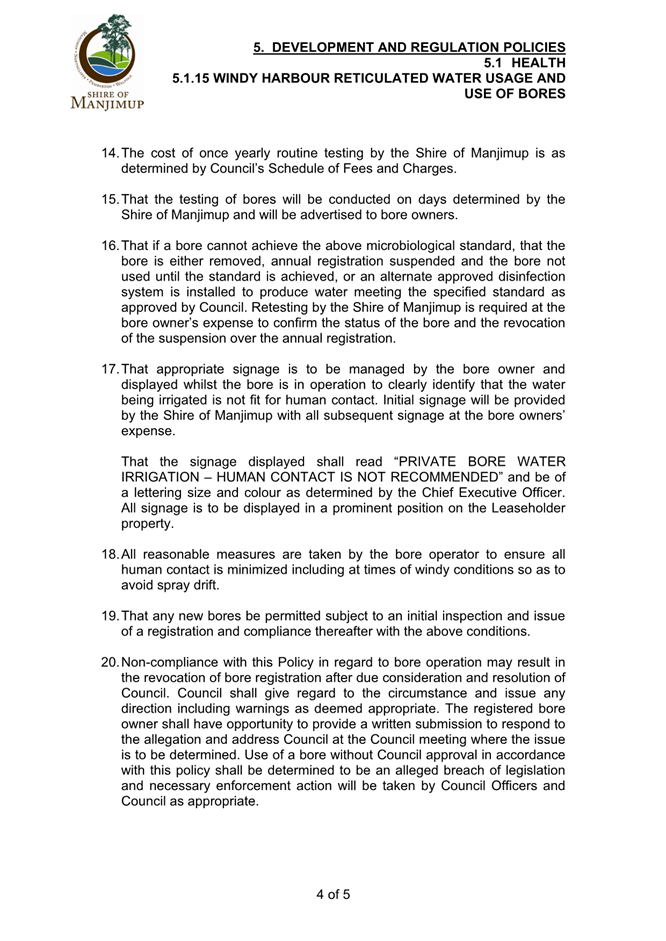 SHIRE OF MANJIMUP

5. DEVELOPMENT AND REGULATION POLICIES
5.1 HEALTH
5.1.15 WINDY HARBOUR RETICULATED WATER USAGE AND USE OF BORES

14. The cost of once yearly routine testing by the Shire of Manjimup is as determined by Council's Schedule of Fees and Charges.

15. That the testing of bores will be conducted on days determined by the Shire of Manjimup and will be advertised to bore owners.

16. That if a bore cannot achieve the above microbiological standard, that the bore is either removed, annual registration suspended and the bore not used until the standard is achieved, or an alternate approved disinfection system is installed to produce water meeting the specified standard as approved by Council. Retesting by the Shire of Manjimup is required at the bore owner's expense to confirm the status of the bore and the revocation of the suspension over the annual registration.

17. That appropriate signage is to be managed by the bore owner and displayed whilst the bore is in operation to clearly identify that the water being irrigated is not fit for human contact. Initial signage will be provided by the Shire of Manjimup with all subsequent signage at the bore owners' expense.

That the signage displayed shall read "PRIVATE BORE WATER IRRIGATION – HUMAN CONTACT IS NOT RECOMMENDED" and be of a lettering size and colour as determined by the Chief Executive Officer. All signage is to be displayed in a prominent position on the Leaseholder property.

18. All reasonable measures are taken by the bore operator to ensure all human contact is minimized including at times of windy conditions so as to avoid spray drift.

19. That any new bores be permitted subject to an initial inspection and issue of a registration and compliance thereafter with the above conditions.

20. Non-compliance with this Policy in regard to bore operation may result in the revocation of bore registration after due consideration and resolution of Council. Council shall give regard to the circumstance and issue any direction including warnings as deemed appropriate. The registered bore owner shall have opportunity to provide a written submission to respond to the allegation and address Council at the Council meeting where the issue is to be determined. Use of a bore without Council approval in accordance with this policy shall be determined to be an alleged breach of legislation and necessary enforcement action will be taken by Council Officers and Council as appropriate.

4 of 5